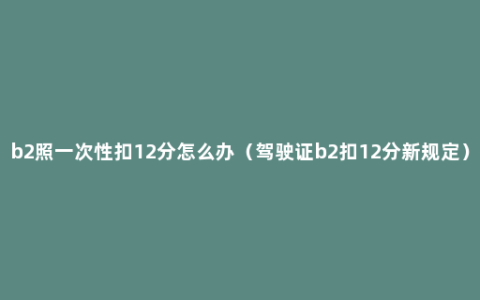 b2照一次性扣12分怎么办（驾驶证b2扣12分新规定）